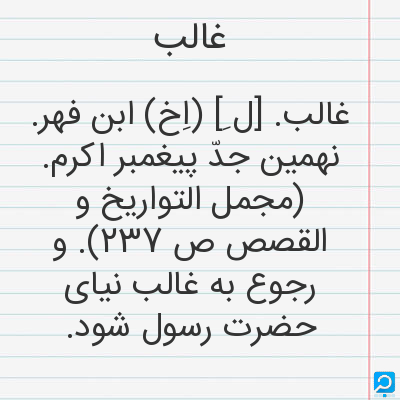 غالب

غالب. [لِ] (اِخ) ابن فهر. نهمین جدّ پیغمبر اکرم. (مجمل التواریخ و القصص ص ۲۳۷). و رجوع به غالب نیای حضرت رسول شود.